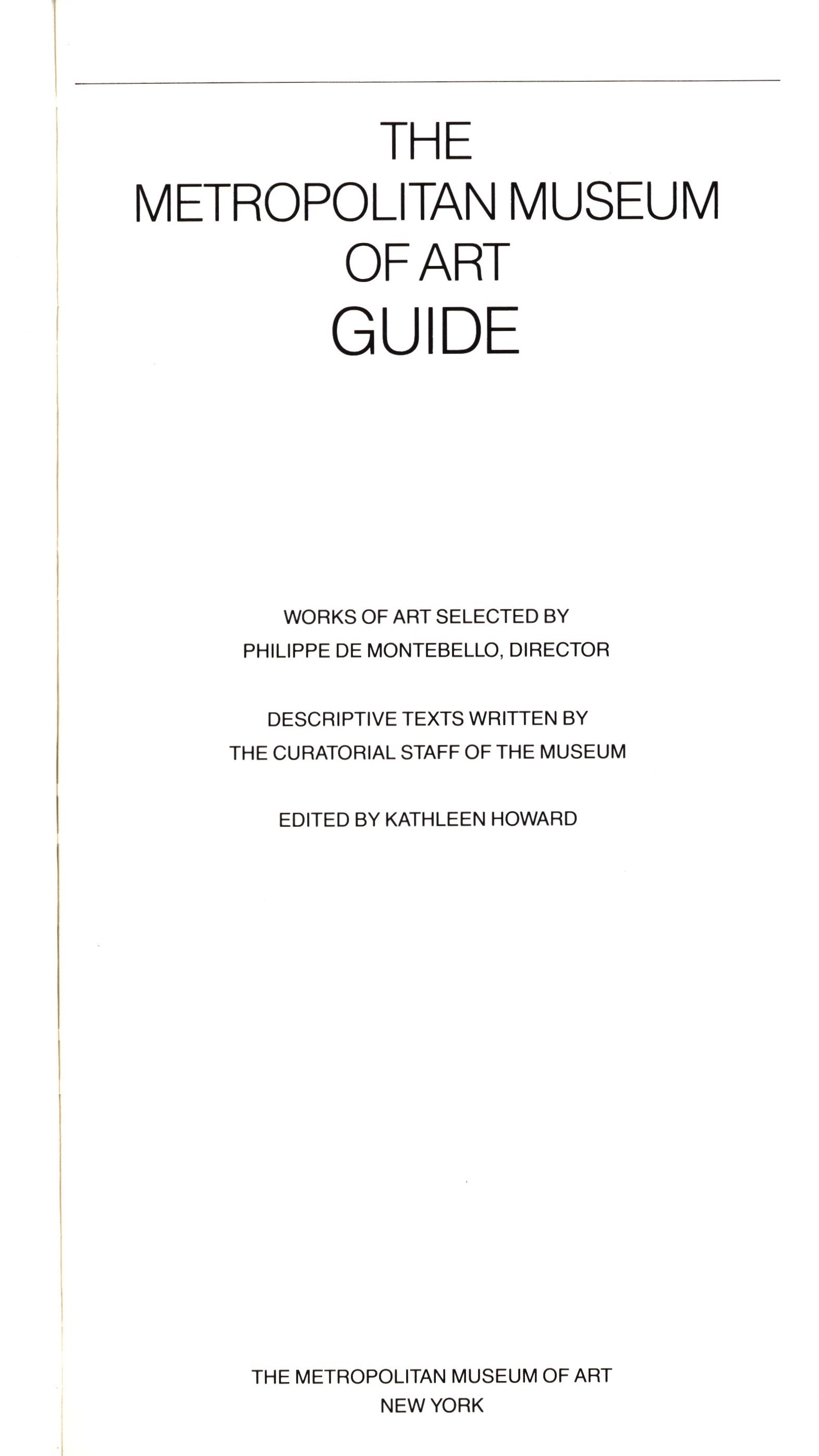 THE
METROPOLITAN MUSEUM
OF ART
GUIDE

WORKS OF ART SELECTED BY
PHILIPPE DE MONTEBELLO, DIRECTOR

DESCRIPTIVE TEXTS WRITTEN BY
THE CURATORIAL STAFF OF THE MUSEUM

EDITED BY KATHLEEN HOWARD

THE METROPOLITAN MUSEUM OF ART
NEW YORK